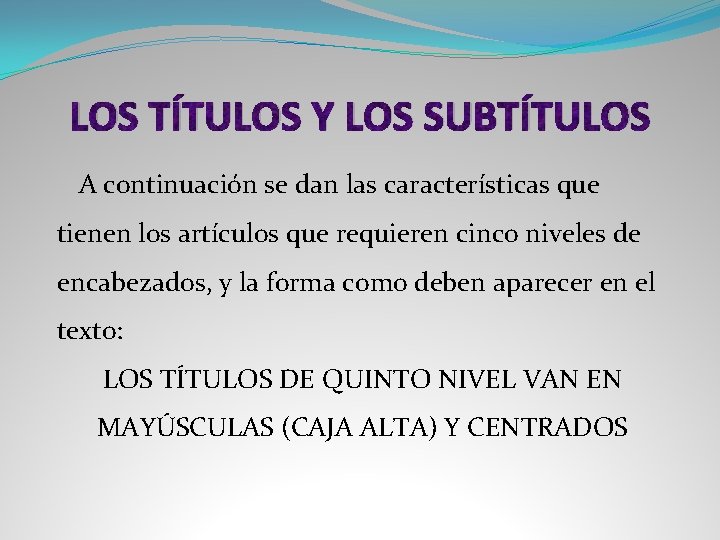 LOS TÍTULOS Y LOS SUBTÍTULOS

A continuación se dan las características que tienen los artículos que requieren cinco niveles de encabezados, y la forma como deben aparecer en el texto:

LOS TÍTULOS DE QUINTO NIVEL VAN EN MAYÚSCULAS (CAJA ALTA) Y CENTRADOS